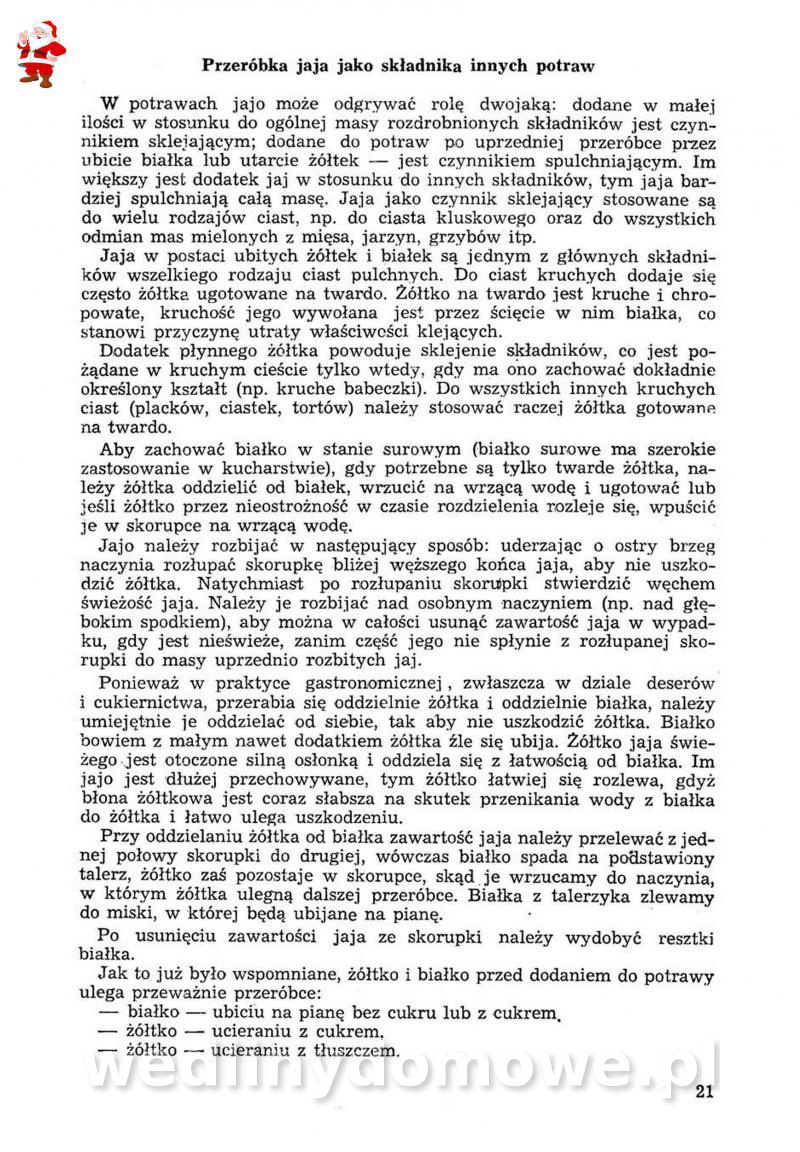 Przeróbka jaja jako składnika innych potraw

W potrawach jajo może odgrywać rolę dwojaką: dodane w małej ilości w stosunku do ogólnej masy rozdrobnionych składników jest czynnikiem sklejającym; dodane do potraw po uprzedniej przeróbce przez ubicie białka lub utarcie żółtek — jest czynnikiem spulchniającym. Im większy jest dodatek jaj w stosunku do innych składników, tym jaja bardziej spulchniają całą masę. Jaja jako czynnik sklejający stosowane są do wielu rodzajów ciast, np. do ciasta kluskowego oraz do wszystkich odmian mas mielonych z mięsa, jarzyn, grzybów itp.

Jaja w postaci ubitych żółtek i białek są jednym z głównych składników wszelkiego rodzaju ciast pulchnych. Do ciast kruchych dodaje się często żółtka ugotowane na twardo. Żółtko na twardo jest kruche i chropowate, kruchość jego wywołana jest przez ścięcie w nim białka, co stanowi przyczynę utraty właściwości klejących.

Dodatek płynnego żółtka powoduje sklejenie składników, co jest pożądane w kruchym cieście tylko wtedy, gdy ma ono zachować dokładnie określony kształt (np. kruche babeczki). Do wszystkich innych kruchych ciast (placków, ciastek, tortów) należy stosować raczej żółtka gotowane na twardo.

Aby zachować białko w stanie surowym (białko surowe ma szerokie zastosowanie w kucharstwie), gdy potrzebne są tylko twarde żółtka, należy żółtka oddzielić od białek, wrzucić na wrzącą wodę i ugotować lub jeśli żółtko przez nieostrożność w czasie rozdzielenia rozleje się, wpuścić je w skorupce na wrzącą wodę.

Jajo należy rozbijać w następujący sposób: uderzając o ostry brzeg naczynia rozłupać skorupkę bliżej węższego końca jaja, aby nie uszkodzić żółtka. Natychmiast po rozłupaniu skorupki stwierdzić węchem świeżość jaja. Należy je rozbijać nad osobnym naczyniem (np. nad głębokim spodkiem), aby można w całości usunąć zawartość jaja w wypadku, gdy jest nieświeże, zanim część jego nie spłynie z rozłupanej skorupki do masy uprzednio rozbitych jaj.

Ponieważ w praktyce gastronomicznej, zwłaszcza w dziale deserów i cukiernictwa, przerabia się oddzielnie żółtka i oddzielnie białka, należy umiejętnie je oddzielać od siebie, tak aby nie uszkodzić żółtka. Białko bowiem z małym nawet dodatkiem żółtka źle się ubija. Żółtko jaja świeżego jest otoczone silną osłonką i oddziela się z łatwością od białka. Im jajo jest dłużej przechowywane, tym żółtko łatwiej się rozlewa, gdyż błona żółtkowa jest coraz słabsza na skutek przenikania wody z białka do żółtka i łatwo ulega uszkodzeniu.

Przy oddzielaniu żółtka od białka zawartość jaja należy przelewać z jednej połowy skorupki do drugiej, wówczas białko spada na podstawiony talerz, żółtko zaś pozostaje w skorupce, skąd je wrzucamy do naczynia, w którym żółtka ulegną dalszej przeróbce. Białka z talerzyka zlewamy do miski, w której będą ubijane na pianę.

Po usunięciu zawartości jaja ze skorupki należy wydobyć resztki białka.

Jak to już było wspomniane, żółtko i białko przed dodaniem do potrawy ulega przeważnie przeróbce:
— białko — ubiciu na pianę bez cukru lub z cukrem,
— żółtko — ucieraniu z cukrem,
— żółtko — ucieraniu z tłuszczem.

wedlinydomowe.pl

21